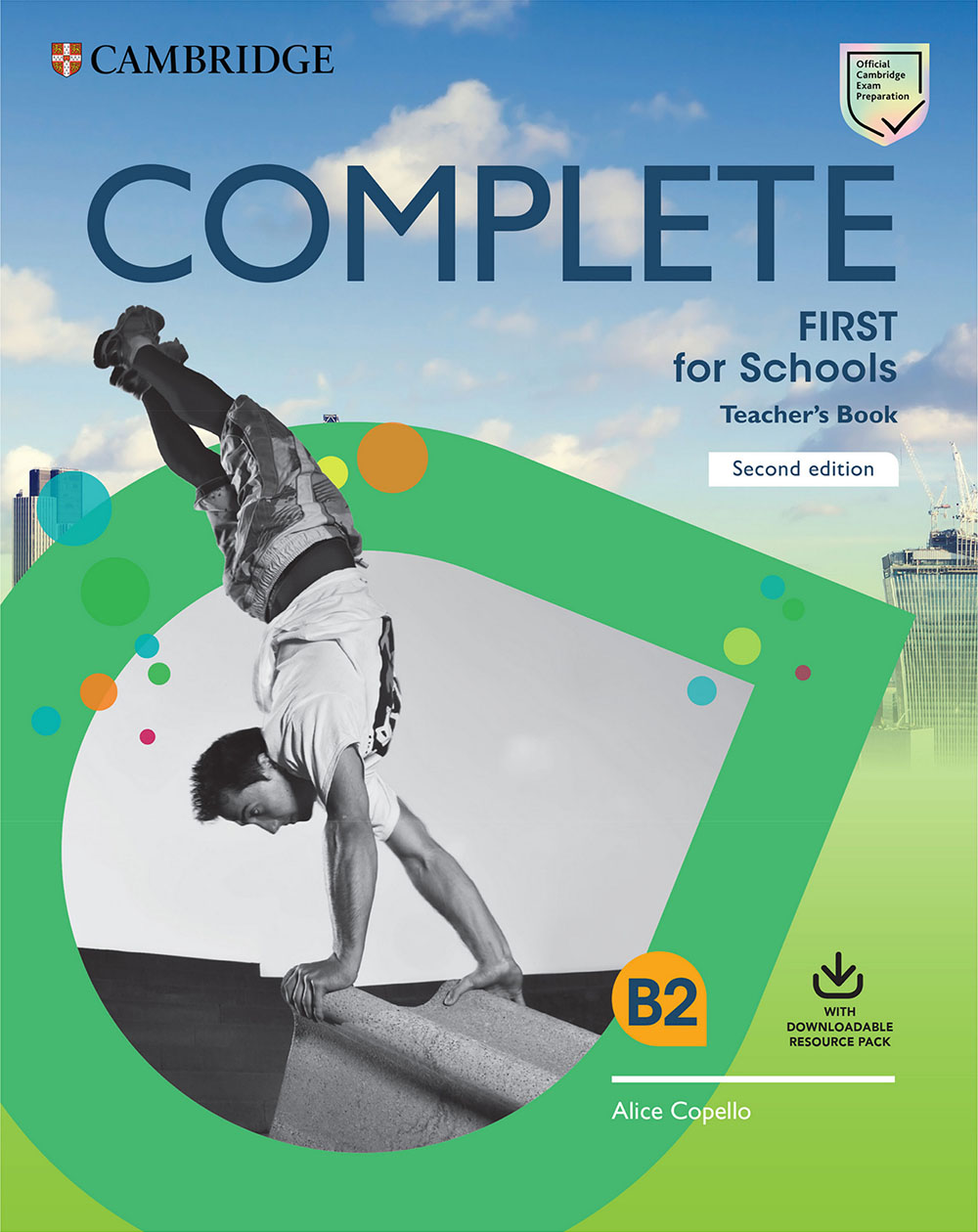 CAMBRIDGE

Official Cambridge Exam Preparation

COMPLETE

FIRST for Schools

Teacher's Book

Second edition

B2

WITH DOWNLOADABLE RESOURCE PACK

Alice Copello